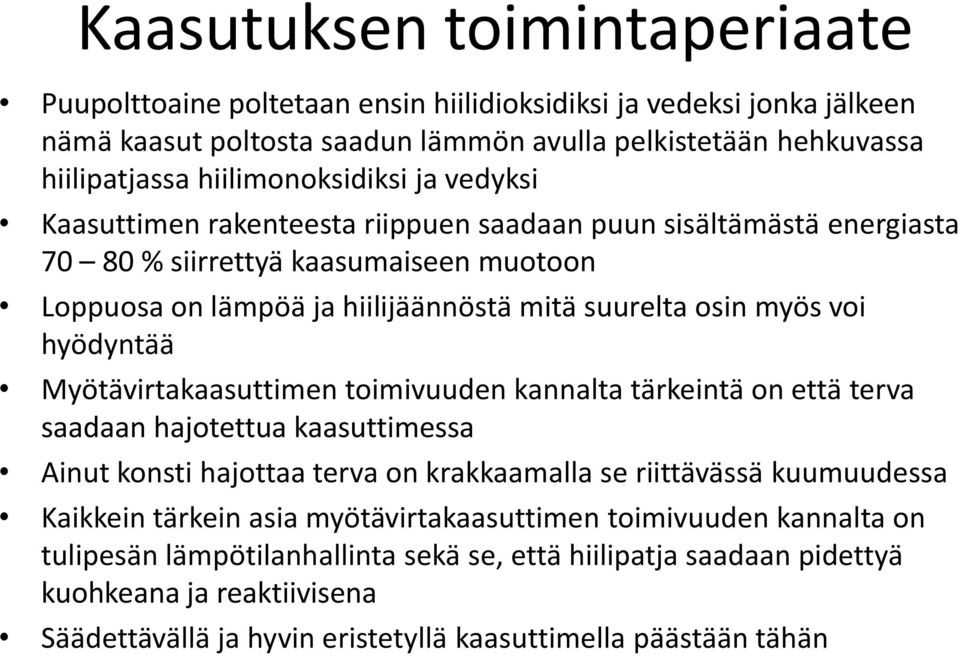 Kaasutuksen toimintaperiaate

• Puupolttoaine poltetaan ensin hiilidioksidiksi ja vedeksi jonka jälkeen nämä kaasut poltosta saadun lämmön avulla pelkistetään hehkuvassa hiilipatjassa hiilimonoksidiksi ja vedyksi

• Kaasuttimen rakenteesta riippuen saadaan puun sisältämästä energiasta 70 – 80 % siirrettyä kaasumaiseen muotoon

• Loppuosa on lämpöä ja hiilijäännöstä mitä suurelta osin myös voi hyödyntää

• Myötävirtakaasuttimen toimivuuden kannalta tärkeintä on että terva saadaan hajotettua kaasuttimessa

• Ainut konsti hajottaa terva on krakkaamalla se riittävässä kuumuudessa

• Kaikkein tärkein asia myötävirtakaasuttimen toimivuuden kannalta on tulipesän lämpötilanhallinta sekä se, että hiilipatja saadaan pidettyä kuohkeana ja reaktiivisena

• Säädettävällä ja hyvin eristetyllä kaasuttimella päästään tähän